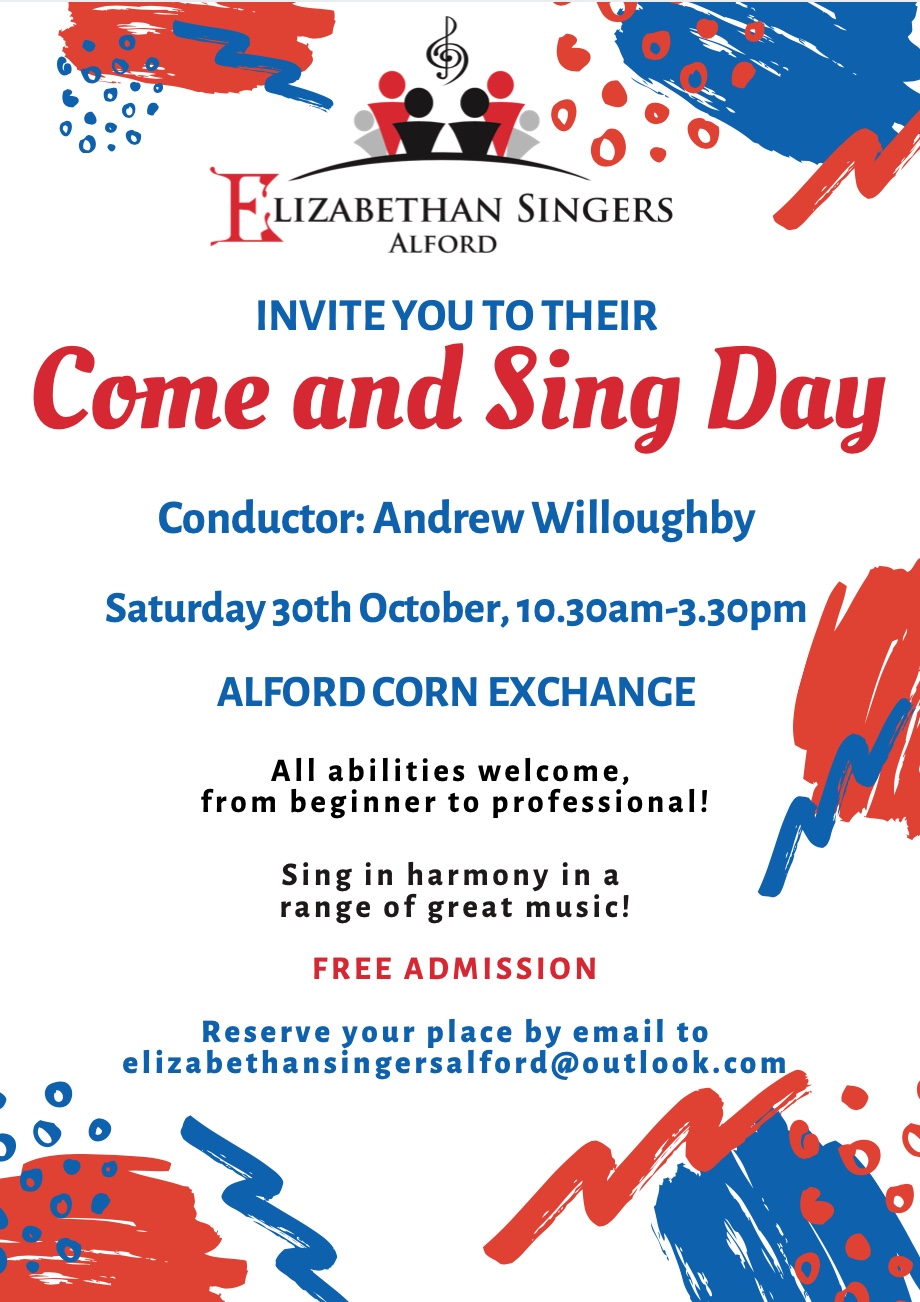 ELIZABETHAN SINGERS
ALFORD

INVITE YOU TO THEIR
Come and Sing Day

Conductor: Andrew Willoughby

Saturday 30th October, 10.30am-3.30pm

ALFORD CORN EXCHANGE

All abilities welcome, from beginner to professional!

Sing in harmony in a range of great music!

FREE ADMISSION

Reserve your place by email to elizabethansingersalford@outlook.com